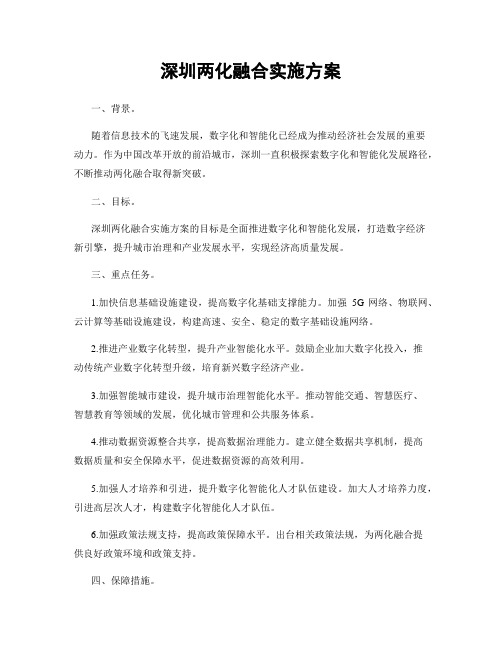 深圳两化融合实施方案

一、背景。

随着信息技术的飞速发展，数字化和智能化已经成为推动经济社会发展的重要动力。作为中国改革开放的前沿城市，深圳一直积极探索数字化和智能化发展路径，不断推动两化融合取得新突破。

二、目标。

深圳两化融合实施方案的目标是全面推进数字化和智能化发展，打造数字经济新引擎，提升城市治理和产业发展水平，实现经济高质量发展。

三、重点任务。

1.加快信息基础设施建设，提高数字化基础支撑能力。加强 5G 网络、物联网、云计算等基础设施建设，构建高速、安全、稳定的数字基础设施网络。

2.推进产业数字化转型，提升产业智能化水平。鼓励企业加大数字化投入，推动传统产业数字化转型升级，培育新兴数字经济产业。

3.加强智能城市建设，提升城市治理智能化水平。推动智能交通、智慧医疗、智慧教育等领域的发展，优化城市管理和公共服务体系。

4.推动数据资源整合共享，提高数据治理能力。建立健全数据共享机制，提高数据质量和安全保障水平，促进数据资源的高效利用。

5.加强人才培养和引进，提升数字化智能化人才队伍建设。加大人才培养力度，引进高层次人才，构建数字化智能化人才队伍。

6.加强政策法规支持，提高政策保障水平。出台相关政策法规，为两化融合提供良好政策环境和政策支持。

四、保障措施。